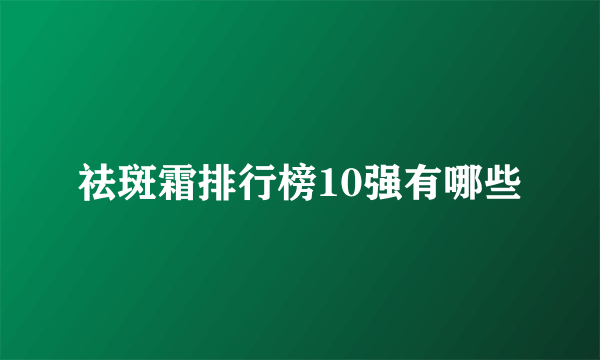 祛斑霜排行榜10强有哪些